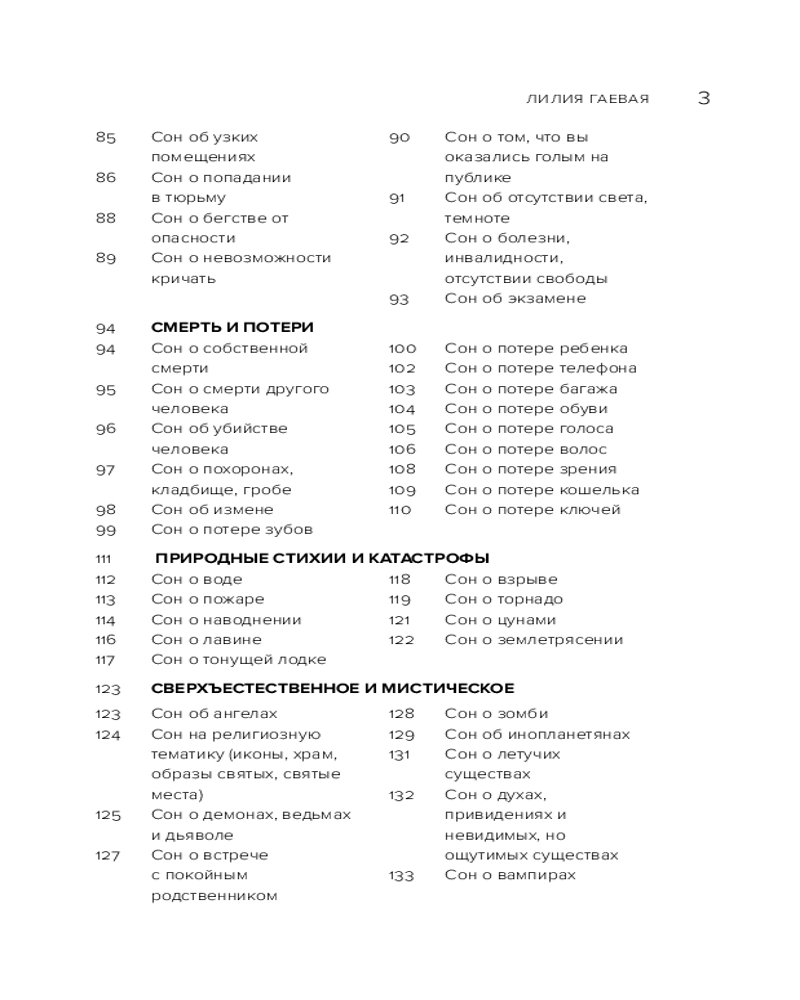 ЛИЛИЯ ГАЕВАЯ 3

85 Сон об узких помещениях
86 Сон о попадании в тюрьму
88 Сон о бегстве от опасности
89 Сон о невозможности кричать

90 Сон о том, что вы оказались голым на публике
91 Сон об отсутствии света, темноте
92 Сон о болезни, инвалидности, отсутствии свободы
93 Сон об экзамене

94 СМЕРТЬ И ПОТЕРИ
94 Сон о собственной смерти
95 Сон о смерти другого человека
96 Сон об убийстве человека
97 Сон о похоронах, кладбище, гробе
98 Сон об измене
99 Сон о потере зубов

100 Сон о потере ребенка
102 Сон о потере телефона
103 Сон о потере багажа
104 Сон о потере обуви
105 Сон о потере голоса
106 Сон о потере волос
108 Сон о потере зрения
109 Сон о потере кошелька
110 Сон о потере ключей

111 ПРИРОДНЫЕ СТИХИИ И КАТАСТРОФЫ
112 Сон о воде
113 Сон о пожаре
114 Сон о наводнении
116 Сон о лавине
117 Сон о тонущей лодке

118 Сон о взрыве
119 Сон о торнадо
121 Сон о цунами
122 Сон о землетрясении

123 СВЕРХЪЕСТЕСТВЕННОЕ И МИСТИЧЕСКОЕ
123 Сон об ангелах
124 Сон на религиозную тематику (иконы, храм, образы святых, святые места)
125 Сон о демонах, ведьмах и дьяволе
127 Сон о встрече с покойным родственником

128 Сон о зомби
129 Сон об инопланетянах
131 Сон о летучих существах
132 Сон о духах, привидениях и невидимых, но ощутимых существах
133 Сон о вампирах